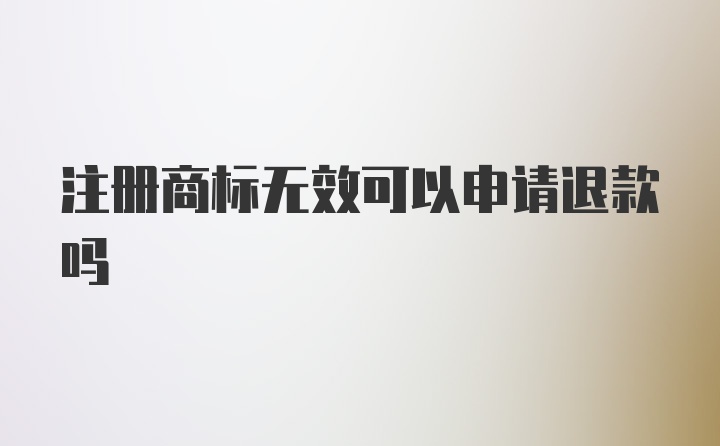 注册商标无效可以申请退款吗